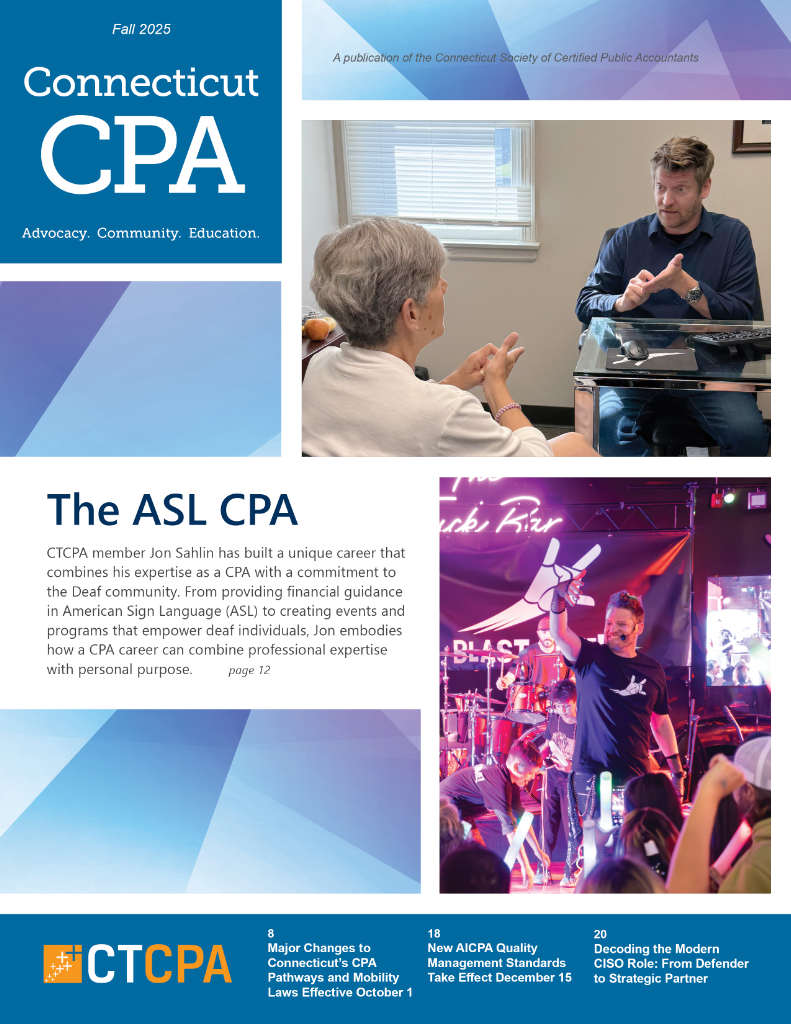 Fall 2025

Connecticut CPA

Advocacy. Community. Education.

A publication of the Connecticut Society of Certified Public Accountants

The ASL CPA

CTCPA member Jon Sahlin has built a unique career that combines his expertise as a CPA with a commitment to the Deaf community. From providing financial guidance in American Sign Language (ASL) to creating events and programs that empower deaf individuals, Jon embodies how a CPA career can combine professional expertise with personal purpose. page 12

BLAST

CTCPA

8
Major Changes to Connecticut's CPA Pathways and Mobility Laws Effective October 1

18
New AICPA Quality Management Standards Take Effect December 15

20
Decoding the Modern CISO Role: From Defender to Strategic Partner